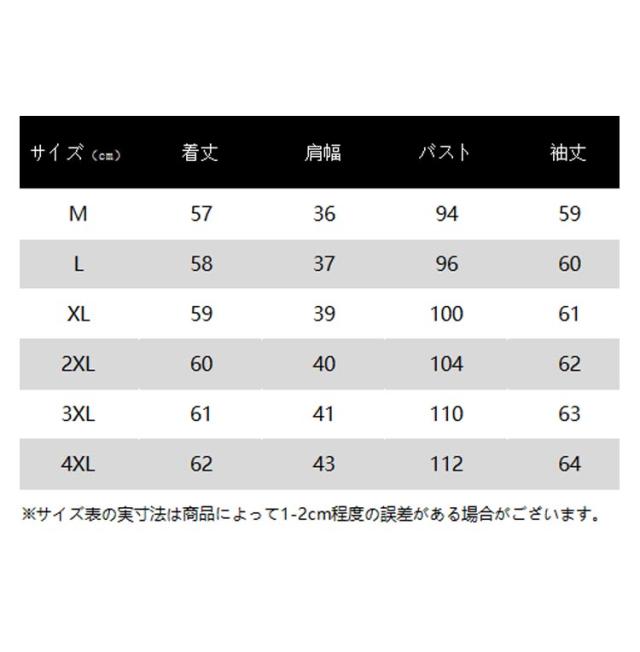 | サイズ（cm） | 着丈 | 肩幅 | バスト | 袖丈 |
|---|---|---|---|---|
| M | 57 | 36 | 94 | 59 |
| L | 58 | 37 | 96 | 60 |
| XL | 59 | 39 | 100 | 61 |
| 2XL | 60 | 40 | 104 | 62 |
| 3XL | 61 | 41 | 110 | 63 |
| 4XL | 62 | 43 | 112 | 64 |

※サイズ表の実寸法は商品によって1-2cm程度の誤差がある場合がございます。